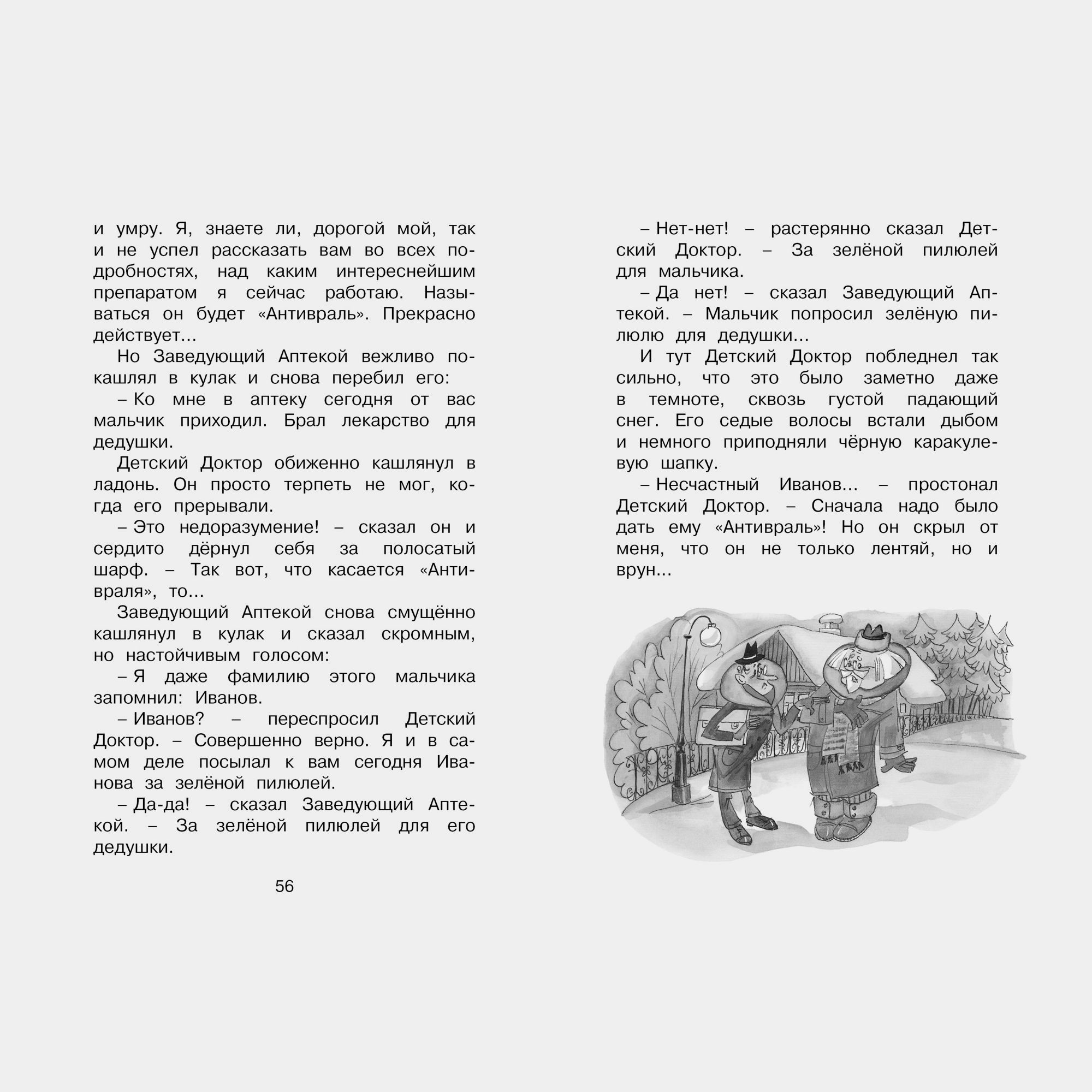 и умру. Я, знаете ли, дорогой мой, так и не успел рассказать вам во всех подробностях, над каким интереснейшим препаратом я сейчас работаю. Называться он будет «Антивраль». Прекрасно действует...

Но Заведующий Аптекой вежливо покашлял в кулак и снова перебил его:

– Ко мне в аптеку сегодня от вас мальчик приходил. Брал лекарство для дедушки.

Детский Доктор обиженно кашлянул в ладонь. Он просто терпеть не мог, когда его прерывали.

– Это недоразумение! – сказал он и сердито дёрнул себя за полосатый шарф. – Так вот, что касается «Антивраля», то...

Заведующий Аптекой снова смущённо кашлянул в кулак и сказал скромным, но настойчивым голосом:

– Я даже фамилию этого мальчика запомнил: Иванов.

– Иванов? – переспросил Детский Доктор. – Совершенно верно. Я и в самом деле посылал к вам сегодня Иванова за зелёной пилюлей.

– Да-да! – сказал Заведующий Аптекой. – За зелёной пилюлей для его дедушки.

56

– Нет-нет! – растерянно сказал Детский Доктор. – За зелёной пилюлей для мальчика.

– Да нет! – сказал Заведующий Аптекой. – Мальчик попросил зелёную пилюлю для дедушки...

И тут Детский Доктор побледнел так сильно, что это было заметно даже в темноте, сквозь густой падающий снег. Его седые волосы встали дыбом и немного приподняли чёрную каракулевую шапку.

– Несчастный Иванов... – простонал Детский Доктор. – Сначала надо было дать ему «Антивраль»! Но он скрыл от меня, что он не только лентяй, но и врун...